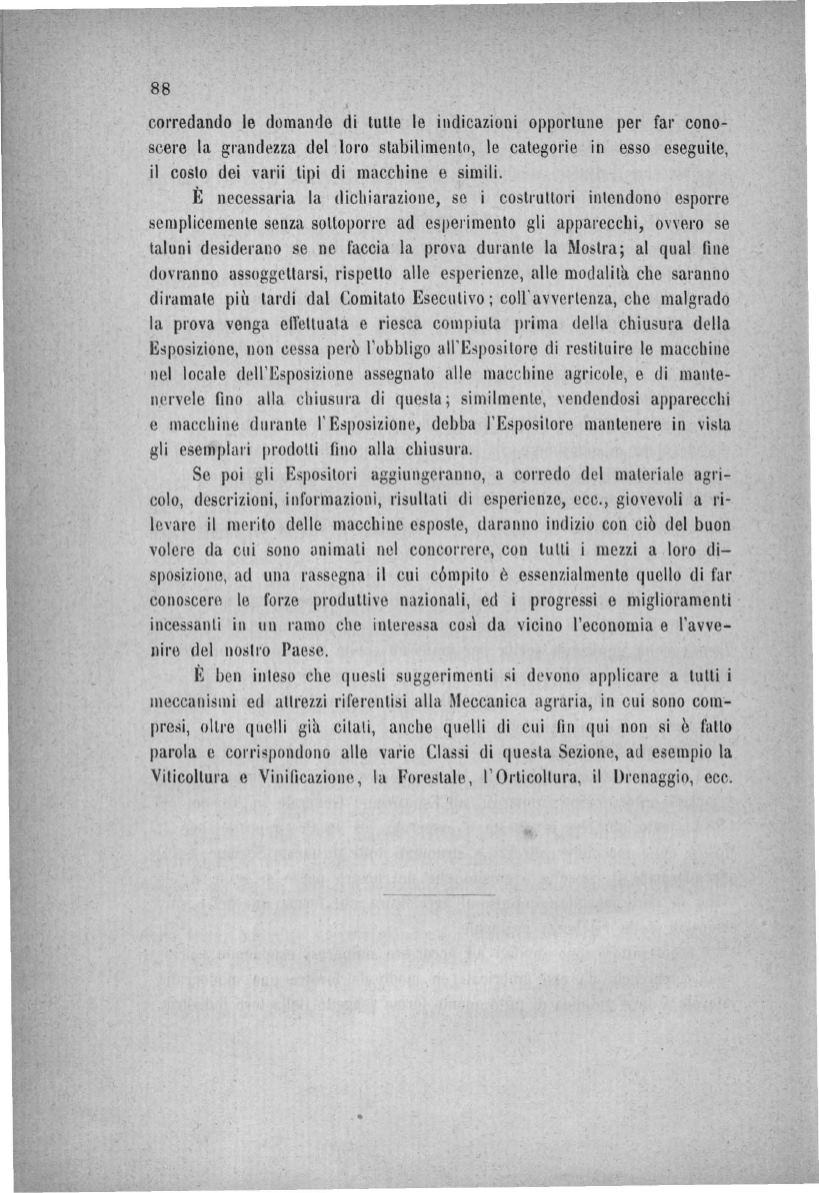 88

corredando le domande di tutte le indicazioni opportune per far conoscere la grandezza del loro stabilimento, le categorie in esso eseguite, il costo dei varii tipi di macchine e simili.

È necessaria la dichiarazione, se i costruttori intendono esporre semplicemente senza sottoporre ad esperimento gli apparecchi, ovvero se taluni desiderano se ne faccia la prova durante la Mostra; al qual fine dovranno assoggettarsi, rispetto alle esperienze, alle modalità che saranno diramate più tardi dal Comitato Esecutivo; coll'avvertenza, che malgrado la prova venga effettuata e riesca compiuta prima della chiusura della Esposizione, non cessa però l'obbligo all'Espositore di restituire le macchine nel locale dell'Esposizione assegnato alle macchine agricole, e di mantenervele fino alla chiusura di questa; similmente, vendendosi apparecchi e macchine durante l'Esposizione, debba l'Espositore mantenere in vista gli esemplari prodotti fino alla chiusura.

Se poi gli Espositori aggiungeranno, a corredo del materiale agricolo, descrizioni, informazioni, risultati di esperienze, ecc., giovevoli a rilevare il merito delle macchine esposte, daranno indizio con ciò del buon volere da cui sono animati nel concorrere, con tutti i mezzi a loro disposizione, ad una rassegna il cui cómpito è essenzialmente quello di far conoscere le forze produttive nazionali, ed i progressi e miglioramenti incessanti in un ramo che interessa così da vicino l'economia e l'avvenire del nostro Paese.

È ben inteso che questi suggerimenti si devono applicare a tutti i meccanismi ed attrezzi riferentisi alla Meccanica agraria, in cui sono compresi, oltre quelli già citati, anche quelli di cui fin qui non si è fatto parola e corrispondono alle varie Classi di questa Sezione, ad esempio la Viticoltura e Vinificazione, la Forestale, l'Orticoltura, il Drenaggio, ecc.